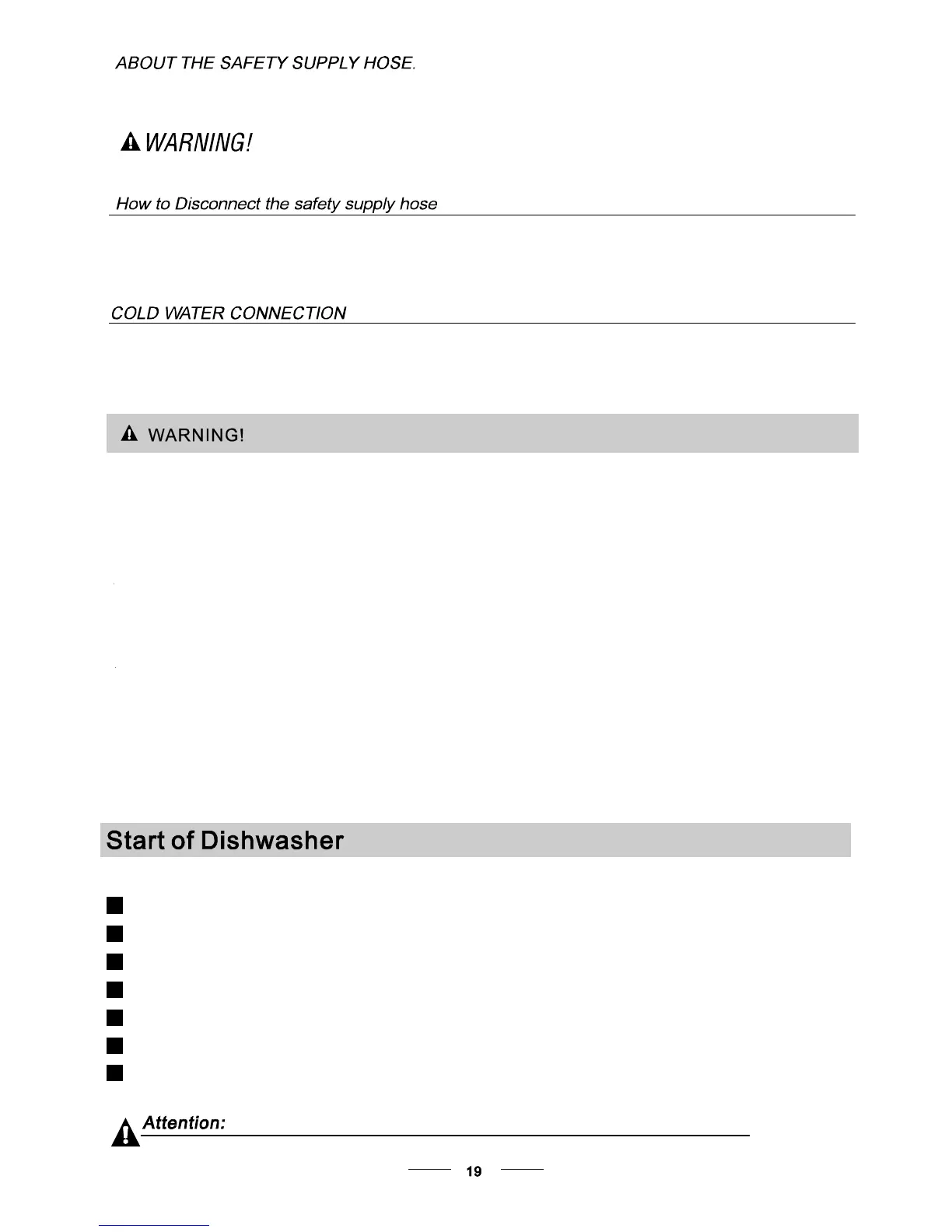 ABOUT THE SAFETY SUPPLY HOSE.

WARNING!

How to Disconnect the safety supply hose

COLD WATER CONNECTION

WARNING!

Start of Dishwasher

Attention:

19